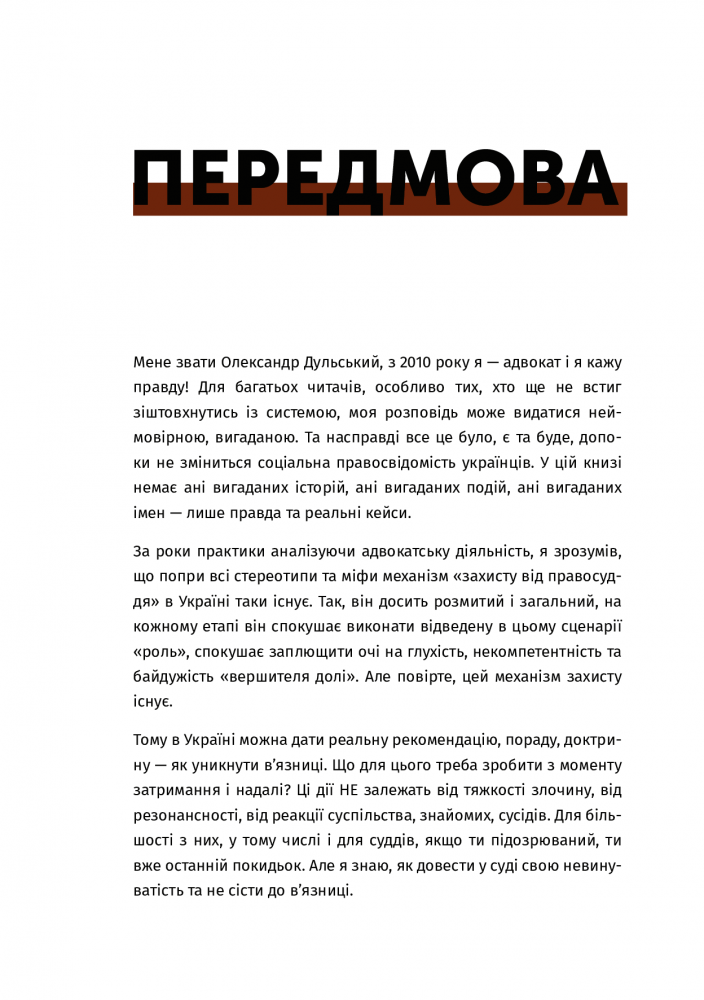 ПЕРЕДМОВА

Мене звати Олександр Дульський, з 2010 року я — адвокат і я кажу правду! Для багатьох читачів, особливо тих, хто ще не встиг зіштовхнутись із системою, моя розповідь може видатися неймовірною, вигаданою. Та насправді все це було, є та буде, допоки не зміниться соціальна правосвідомість українців. У цій книзі немає ані вигаданих історій, ані вигаданих подій, ані вигаданих імен — лише правда та реальні кейси.

За роки практики аналізуючи адвокатську діяльність, я зрозумів, що попри всі стереотипи та міфи механізм «захисту від правосуддя» в Україні таки існує. Так, він досить розмитий і загальний, на кожному етапі він спокушає виконати відведену в цьому сценарії «роль», спокушає заплющити очі на глухість, некомпетентність та байдужість «вершителя долі». Але повірте, цей механізм захисту існує.

Тому в Україні можна дати реальну рекомендацію, пораду, доктрину — як уникнути в'язниці. Що для цього треба зробити з моменту затримання і надалі? Ці дії НЕ залежать від тяжкості злочину, від резонансності, від реакції суспільства, знайомих, сусідів. Для більшості з них, у тому числі і для суддів, якщо ти підозрюваний, ти вже останній покидьок. Але я знаю, як довести у суді свою невинуватість та не сісти до в'язниці.